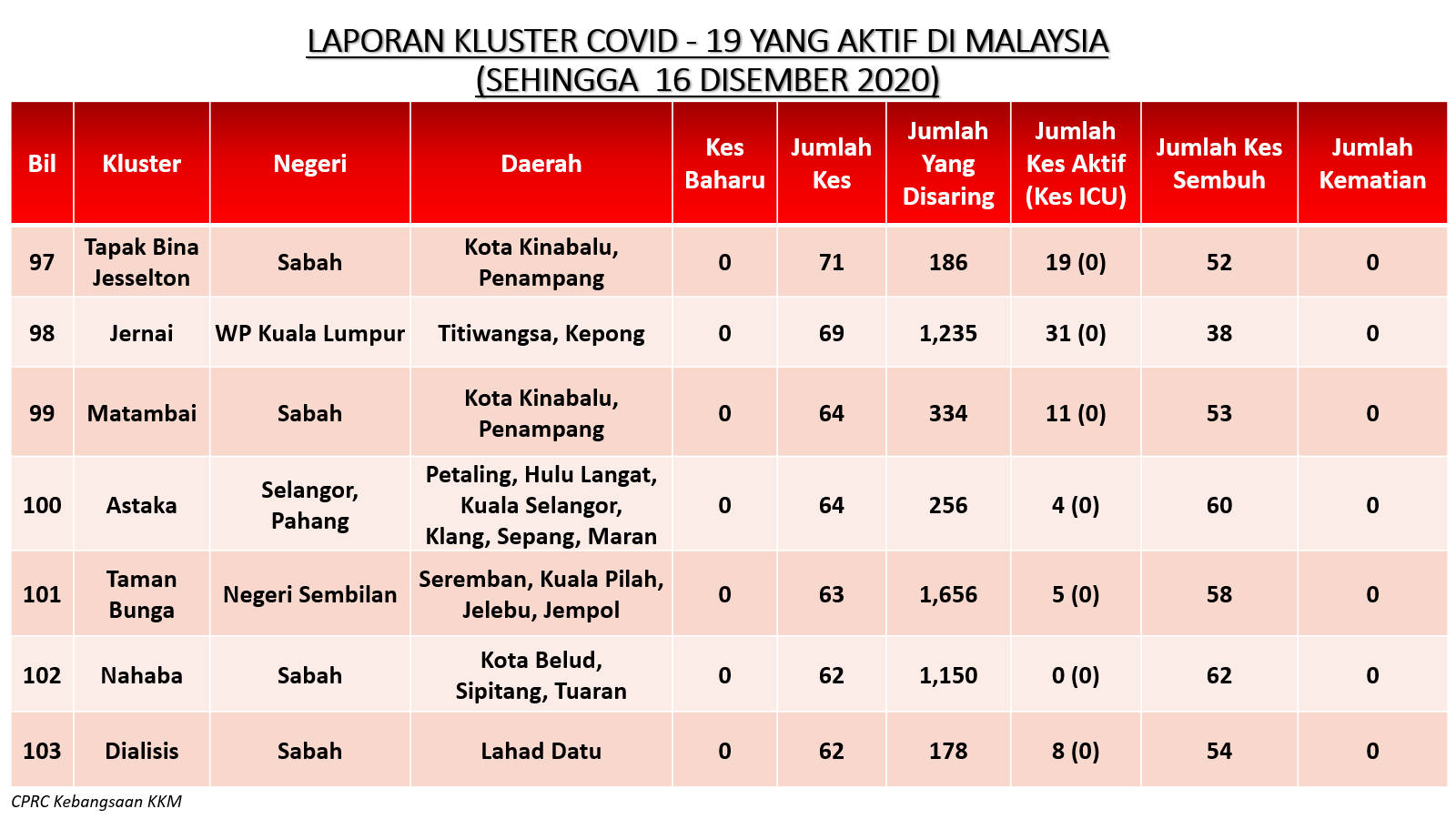 LAPORAN KLUSTER COVID - 19 YANG AKTIF DI MALAYSIA
(SEHINGGA 16 DISEMBER 2020)

| Bil | Kluster | Negeri | Daerah | Kes Baharu | Jumlah Kes | Jumlah Yang Disaring | Jumlah Kes Aktif (Kes ICU) | Jumlah Kes Sembuh | Jumlah Kematian |
|---|---|---|---|---|---|---|---|---|---|
| 97 | Tapak Bina Jesselton | Sabah | Kota Kinabalu, Penampang | 0 | 71 | 186 | 19 (0) | 52 | 0 |
| 98 | Jernai | WP Kuala Lumpur | Titiwangsa, Kepong | 0 | 69 | 1,235 | 31 (0) | 38 | 0 |
| 99 | Matambai | Sabah | Kota Kinabalu, Penampang | 0 | 64 | 334 | 11 (0) | 53 | 0 |
| 100 | Astaka | Selangor, Pahang | Petaling, Hulu Langat, Kuala Selangor, Klang, Sepang, Maran | 0 | 64 | 256 | 4 (0) | 60 | 0 |
| 101 | Taman Bunga | Negeri Sembilan | Seremban, Kuala Pilah, Jelebu, Jempol | 0 | 63 | 1,656 | 5 (0) | 58 | 0 |
| 102 | Nahaba | Sabah | Kota Belud, Sipitang, Tuaran | 0 | 62 | 1,150 | 0 (0) | 62 | 0 |
| 103 | Dialisis | Sabah | Lahad Datu | 0 | 62 | 178 | 8 (0) | 54 | 0 |

CPRC Kebangsaan KKM